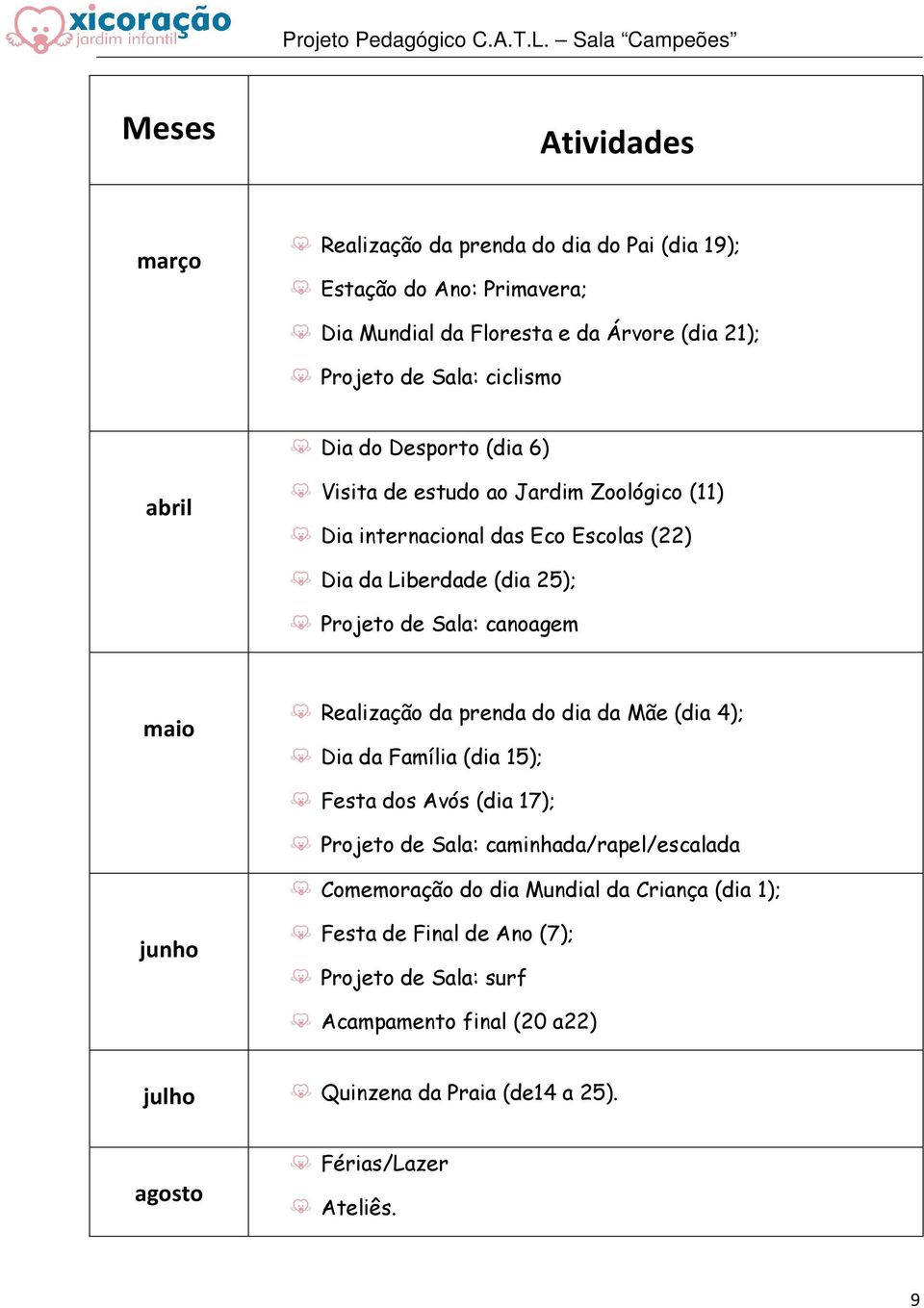 xicoração
jardim infantil

Projeto Pedagógico C.A.T.L. – Sala “Campeões”

| Meses | Atividades |
|---|---|
| março | Realização da prenda do dia do Pai (dia 19); Estação do Ano: Primavera; Dia Mundial da Floresta e da Árvore (dia 21); Projeto de Sala: ciclismo |
| abril | Dia do Desporto (dia 6) Visita de estudo ao Jardim Zoológico (11) Dia internacional das Eco Escolas (22) Dia da Liberdade (dia 25); Projeto de Sala: canoagem |
| maio | Realização da prenda do dia da Mãe (dia 4); Dia da Família (dia 15); Festa dos Avós (dia 17); Projeto de Sala: caminhada/rapel/escalada |
| junho | Comemoração do dia Mundial da Criança (dia 1); Festa de Final de Ano (7); Projeto de Sala: surf Acampamento final (20 a22) |
| julho | Quinzena da Praia (de14 a 25). |
| agosto | Férias/Lazer Ateliês. |

9